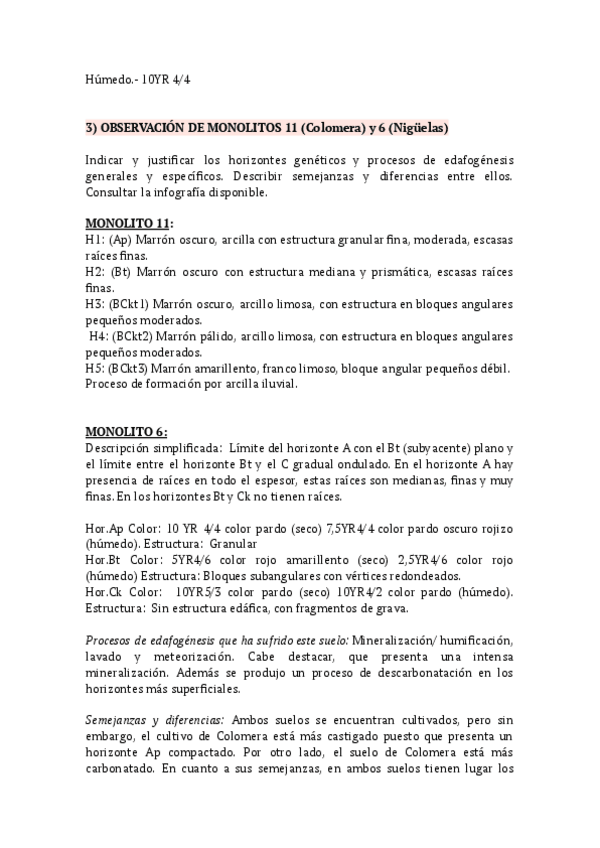 Húmedo.- 10YR 4/4

3) OBSERVACIÓN DE MONOLITOS 11 (Colomera) y 6 (Nigüelas)

Indicar y justificar los horizontes genéticos y procesos de edafogénesis generales y específicos. Describir semejanzas y diferencias entre ellos. Consultar la infografía disponible.

MONOLITO 11:
H1: (Ap) Marrón oscuro, arcilla con estructura granular fina, moderada, escasas raíces finas.
H2: (Bt) Marrón oscuro con estructura mediana y prismática, escasas raíces finas.
H3: (BCkt1) Marrón oscuro, arcillo limosa, con estructura en bloques angulares pequeños moderados.
H4: (BCkt2) Marrón pálido, arcillo limosa, con estructura en bloques angulares pequeños moderados.
H5: (BCkt3) Marrón amarillento, franco limoso, bloque angular pequeños débil.
Proceso de formación por arcilla iluvial.

MONOLITO 6:
Descripción simplificada: Límite del horizonte A con el Bt (subyacente) plano y el límite entre el horizonte Bt y el C gradual ondulado. En el horizonte A hay presencia de raíces en todo el espesor, estas raíces son medianas, finas y muy finas. En los horizontes Bt y Ck no tienen raíces.

Hor.Ap Color: 10 YR 4/4 color pardo (seco) 7,5YR4/4 color pardo oscuro rojizo (húmedo). Estructura: Granular
Hor.Bt Color: 5YR4/6 color rojo amarillento (seco) 2,5YR4/6 color rojo (húmedo) Estructura: Bloques subangulares con vértices redondeados.
Hor.Ck Color: 10YR5/3 color pardo (seco) 10YR4/2 color pardo (húmedo). Estructura: Sin estructura edáfica, con fragmentos de grava.

Procesos de edafogénesis que ha sufrido este suelo: Mineralización/ humificación, lavado y meteorización. Cabe destacar, que presenta una intensa mineralización. Además se produjo un proceso de descarbonatación en los horizontes más superficiales.

Semejanzas y diferencias: Ambos suelos se encuentran cultivados, pero sin embargo, el cultivo de Colomera está más castigado puesto que presenta un horizonte Ap compactado. Por otro lado, el suelo de Colomera está más carbonatado. En cuanto a sus semejanzas, en ambos suelos tienen lugar los